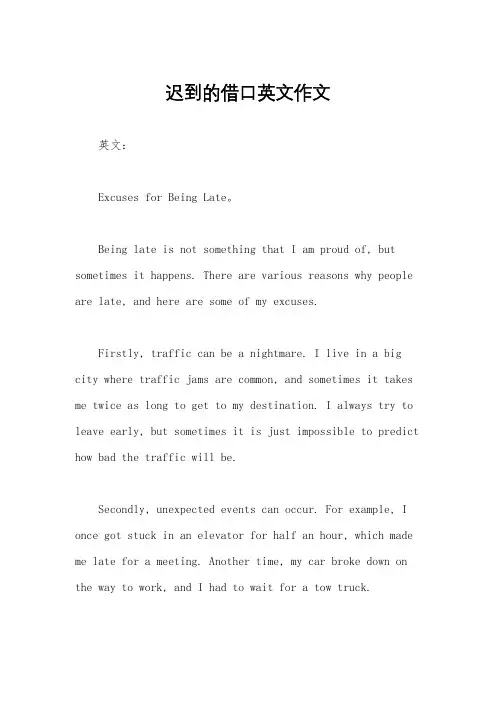 迟到的借口英文作文

英文：

Excuses for Being Late。

Being late is not something that I am proud of, but sometimes it happens. There are various reasons why people are late, and here are some of my excuses.

Firstly, traffic can be a nightmare. I live in a big city where traffic jams are common, and sometimes it takes me twice as long to get to my destination. I always try to leave early, but sometimes it is just impossible to predict how bad the traffic will be.

Secondly, unexpected events can occur. For example, I once got stuck in an elevator for half an hour, which made me late for a meeting. Another time, my car broke down on the way to work, and I had to wait for a tow truck.